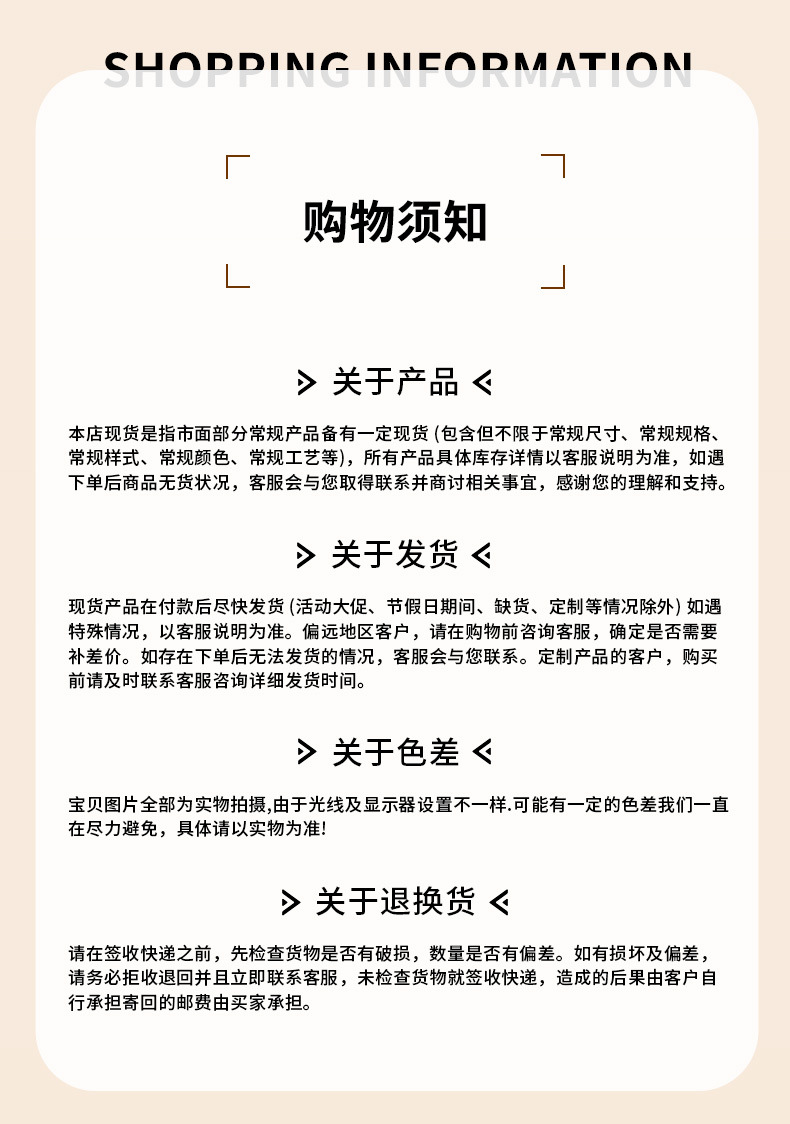 SHOPPING INFORMATION

购物须知

关于产品

本店现货是指市面部分常规产品备有一定现货 (包含但不限于常规尺寸、常规规格、常规样式、常规颜色、常规工艺等)，所有产品具体库存详情以客服说明为准，如遇下单后商品无货状况，客服会与您取得联系并商讨相关事宜，感谢您的理解和支持。

关于发货

现货产品在付款后尽快发货 (活动大促、节假日期间、缺货、定制等情况除外) 如遇特殊情况，以客服说明为准。偏远地区客户，请在购物前咨询客服，确定是否需要补差价。如存在下单后无法发货的情况，客服会与您联系。定制产品的客户，购买前请及时联系客服咨询详细发货时间。

关于色差

宝贝图片全部为实物拍摄,由于光线及显示器设置不一样.可能有一定的色差我们一直在尽力避免，具体请以实物为准!

关于退换货

请在签收快递之前，先检查货物是否有破损，数量是否有偏差。如有损坏及偏差，请务必拒收退回并且立即联系客服，未检查货物就签收快递，造成的后果由客户自行承担寄回的邮费由买家承担。